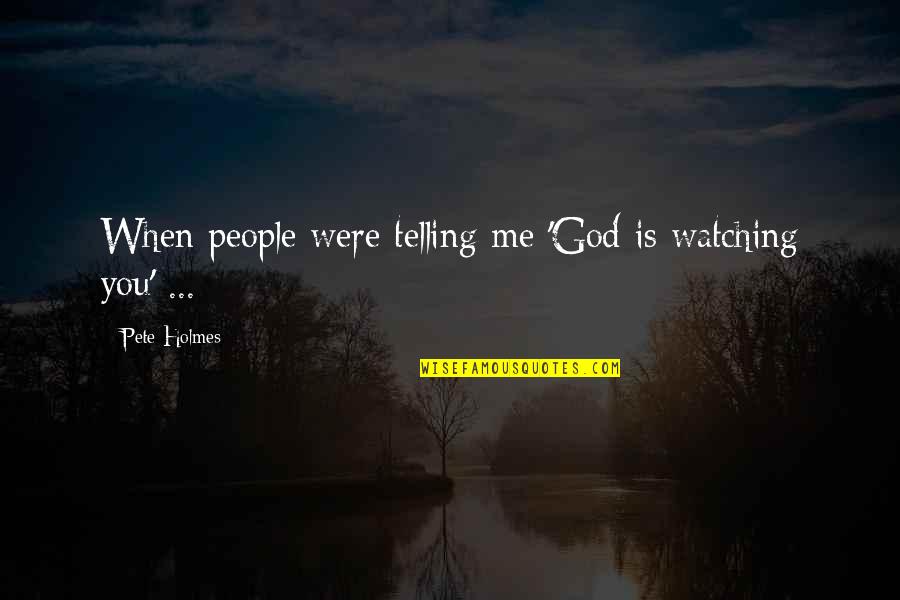 When people were telling me 'God is watching you' ...

Pete Holmes

WISEFAMOUSQUOTES.COM